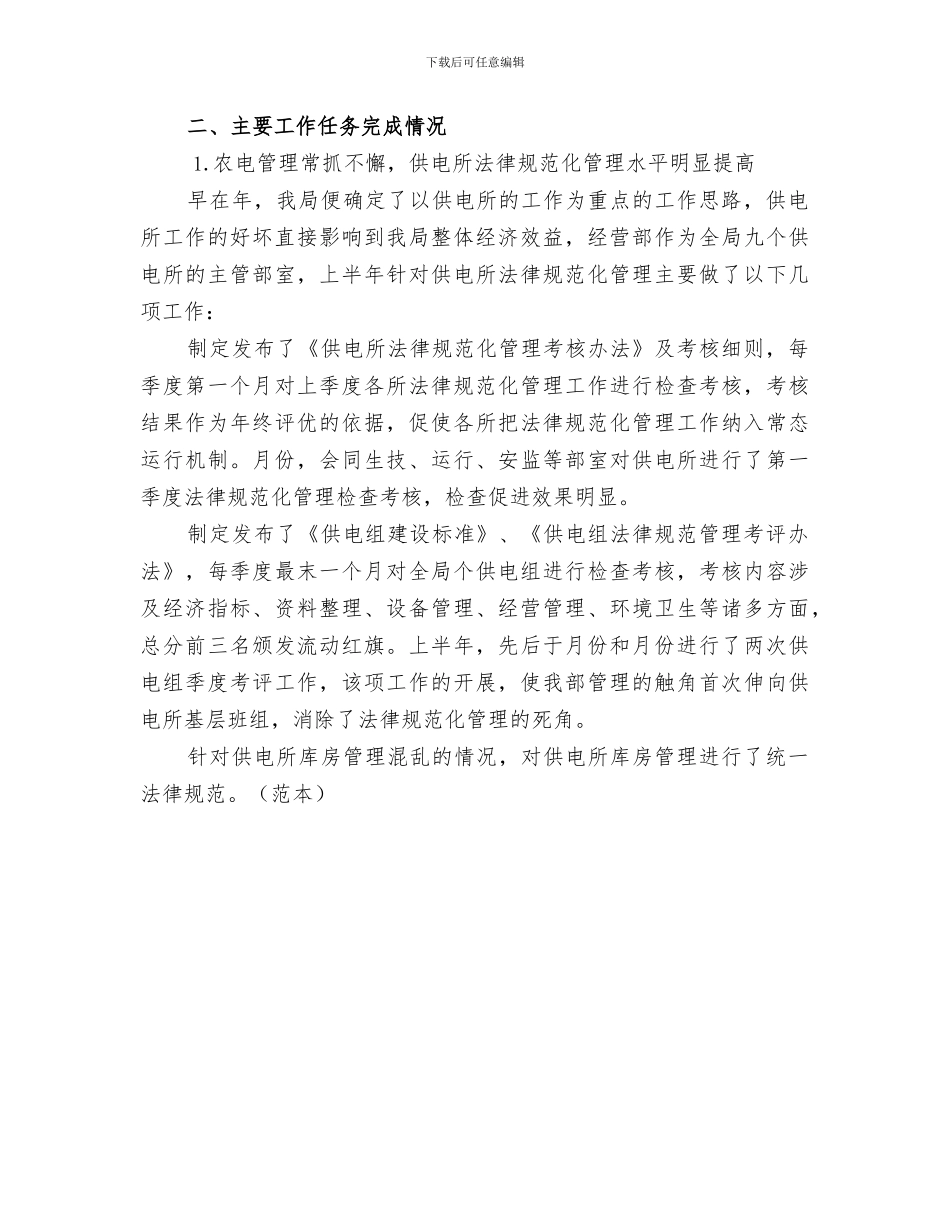 下载后可任意编辑

二、主要工作任务完成情况

1.农电管理常抓不懈，供电所法律规范化管理水平明显提高

早在年，我局便确定了以供电所的工作为重点的工作思路，供电所工作的好坏直接影响到我局整体经济效益，经营部作为全局九个供电所的主管部室，上半年针对供电所法律规范化管理主要做了以下几项工作：

制定发布了《供电所法律规范化管理考核办法》及考核细则，每季度第一个月对上季度各所法律规范化管理工作进行检查考核，考核结果作为年终评优的依据，促使各所把法律规范化管理工作纳入常态运行机制。月份，会同生技、运行、安监等部室对供电所进行了第一季度法律规范化管理检查考核，检查促进效果明显。

制定发布了《供电组建设标准》、《供电组法律规范管理考评办法》，每季度最末一个月对全局个供电组进行检查考核，考核内容涉及经济指标、资料整理、设备管理、经营管理、环境卫生等诸多方面，总分前三名颁发流动红旗。上半年，先后于月份和月份进行了两次供电组季度考评工作，该项工作的开展，使我部管理的触角首次伸向供电所基层班组，消除了法律规范化管理的死角。

针对供电所库房管理混乱的情况，对供电所库房管理进行了统一法律规范。（范本）